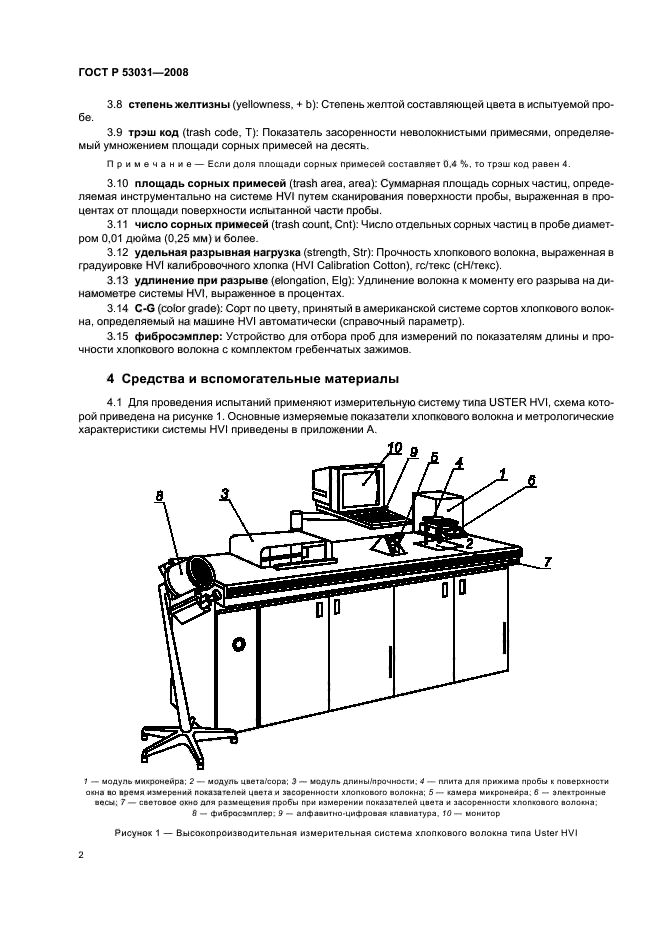 ГОСТ Р 53031—2008

3.8 **степень желтизны** (yellowness, + b): Степень желтой составляющей цвета в испытуемой пробе.

3.9 **трэш код** (trash code, T): Показатель засоренности неволокнистыми примесями, определяемый умножением площади сорных примесей на десять.

Примечание — Если доля площади сорных примесей составляет 0,4 %, то трэш код равен 4.

3.10 **площадь сорных примесей** (trash area, area): Суммарная площадь сорных частиц, определяемая инструментально на системе HVI путем сканирования поверхности пробы, выраженная в процентах от площади поверхности испытанной части пробы.

3.11 **число сорных примесей** (trash count, Cnt): Число отдельных сорных частиц в пробе диаметром 0,01 дюйма (0,25 мм) и более.

3.12 **удельная разрывная нагрузка** (strength, Str): Прочность хлопкового волокна, выраженная в градуировке HVI калибровочного хлопка (HVI Calibration Cotton), гс/текс (сН/текс).

3.13 **удлинение при разрыве** (elongation, Elg): Удлинение волокна к моменту его разрыва на динамометре системы HVI, выраженное в процентах.

3.14 **C-G** (color grade): Сорт по цвету, принятый в американской системе сортов хлопкового волокна, определяемый на машине HVI автоматически (справочный параметр).

3.15 **фибросэмплер:** Устройство для отбора проб для измерений по показателям длины и прочности хлопкового волокна с комплектом гребенчатых зажимов.

**4 Средства и вспомогательные материалы**

4.1 Для проведения испытаний применяют измерительную систему типа USTER HVI, схема которой приведена на рисунке 1. Основные измеряемые показатели хлопкового волокна и метрологические характеристики системы HVI приведены в приложении А.

10 9 5 4 1 6 8 3 2 7

1 — модуль микронейра; 2 — модуль цвета/сора; 3 — модуль длины/прочности; 4 — плита для прижима пробы к поверхности окна во время измерений показателей цвета и засоренности хлопкового волокна; 5 — камера микронейра; 6 — электронные весы; 7 — световое окно для размещения пробы при измерении показателей цвета и засоренности хлопкового волокна; 8 — фибросэмплер; 9 — алфавитно-цифровая клавиатура, 10 — монитор

Рисунок 1 — Высокопроизводительная измерительная система хлопкового волокна типа Uster HVI

2